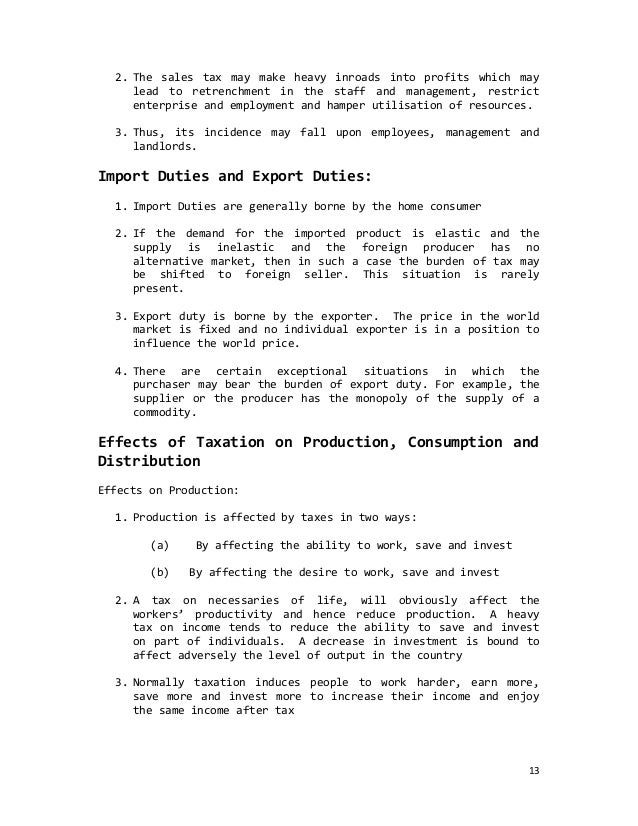 2. The sales tax may make heavy inroads into profits which may lead to retrenchment in the staff and management, restrict enterprise and employment and hamper utilisation of resources.

3. Thus, its incidence may fall upon employees, management and landlords.

Import Duties and Export Duties:

1. Import Duties are generally borne by the home consumer

2. If the demand for the imported product is elastic and the supply is inelastic and the foreign producer has no alternative market, then in such a case the burden of tax may be shifted to foreign seller. This situation is rarely present.

3. Export duty is borne by the exporter. The price in the world market is fixed and no individual exporter is in a position to influence the world price.

4. There are certain exceptional situations in which the purchaser may bear the burden of export duty. For example, the supplier or the producer has the monopoly of the supply of a commodity.

Effects of Taxation on Production, Consumption and Distribution

Effects on Production:

1. Production is affected by taxes in two ways:

(a) By affecting the ability to work, save and invest

(b) By affecting the desire to work, save and invest

2. A tax on necessaries of life, will obviously affect the workers' productivity and hence reduce production. A heavy tax on income tends to reduce the ability to save and invest on part of individuals. A decrease in investment is bound to affect adversely the level of output in the country

3. Normally taxation induces people to work harder, earn more, save more and invest more to increase their income and enjoy the same income after tax

13